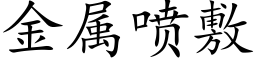 金属喷敷